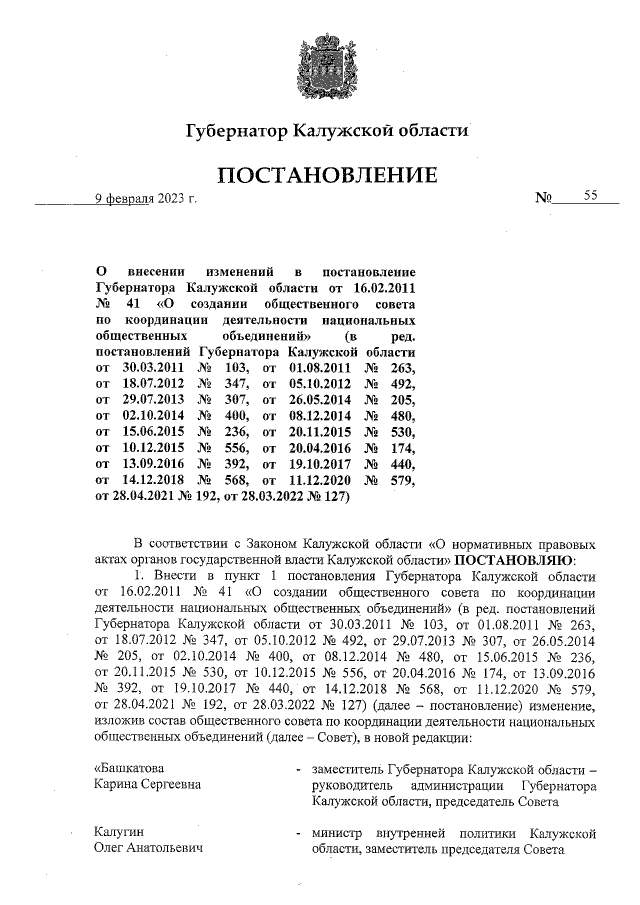 Губернатор Калужской области

ПОСТАНОВЛЕНИЕ

9 февраля 2023 г. № 55

О внесении изменений в постановление Губернатора Калужской области от 16.02.2011 № 41 «О создании общественного совета по координации деятельности национальных общественных объединений» (в ред. постановлений Губернатора Калужской области от 30.03.2011 № 103, от 01.08.2011 № 263, от 18.07.2012 № 347, от 05.10.2012 № 492, от 29.07.2013 № 307, от 26.05.2014 № 205, от 02.10.2014 № 400, от 08.12.2014 № 480, от 15.06.2015 № 236, от 20.11.2015 № 530, от 10.12.2015 № 556, от 20.04.2016 № 174, от 13.09.2016 № 392, от 19.10.2017 № 440, от 14.12.2018 № 568, от 11.12.2020 № 579, от 28.04.2021 № 192, от 28.03.2022 № 127)

В соответствии с Законом Калужской области «О нормативных правовых актах органов государственной власти Калужской области» ПОСТАНОВЛЯЮ:

1. Внести в пункт 1 постановления Губернатора Калужской области от 16.02.2011 № 41 «О создании общественного совета по координации деятельности национальных общественных объединений» (в ред. постановлений Губернатора Калужской области от 30.03.2011 № 103, от 01.08.2011 № 263, от 18.07.2012 № 347, от 05.10.2012 № 492, от 29.07.2013 № 307, от 26.05.2014 № 205, от 02.10.2014 № 400, от 08.12.2014 № 480, от 15.06.2015 № 236, от 20.11.2015 № 530, от 10.12.2015 № 556, от 20.04.2016 № 174, от 13.09.2016 № 392, от 19.10.2017 № 440, от 14.12.2018 № 568, от 11.12.2020 № 579, от 28.04.2021 № 192, от 28.03.2022 № 127) (далее – постановление) изменение, изложив состав общественного совета по координации деятельности национальных общественных объединений (далее – Совет), в новой редакции:

«Башкатова Карина Сергеевна - заместитель Губернатора Калужской области – руководитель администрации Губернатора Калужской области, председатель Совета

Калугин Олег Анатольевич - министр внутренней политики Калужской области, заместитель председателя Совета